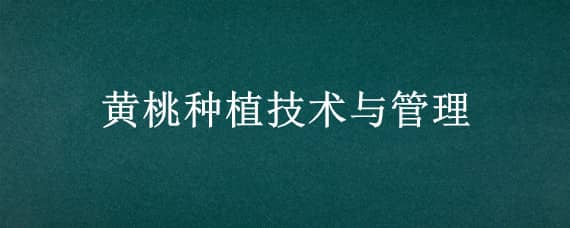 黄桃种植技术与管理